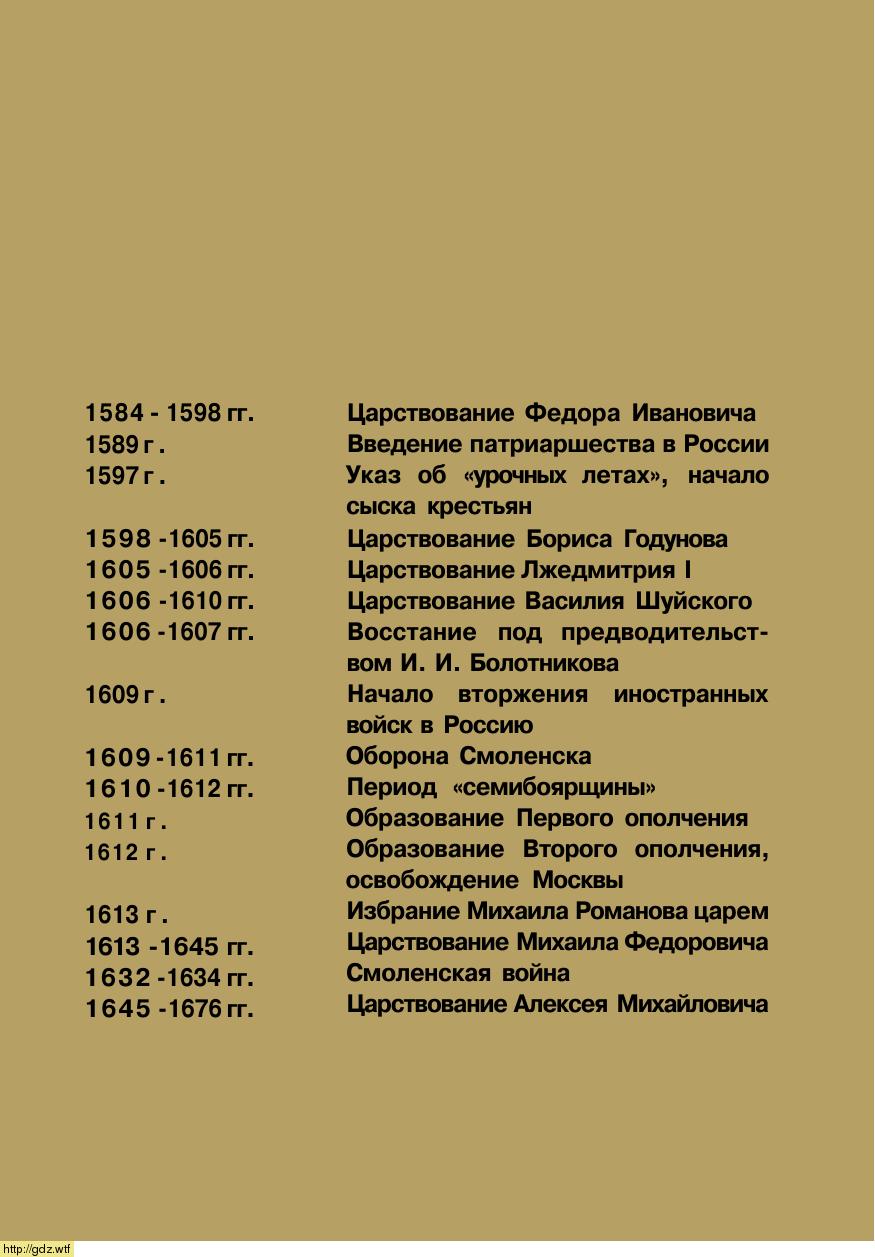 | | |
|---|---|
| 1584 - 1598 гг. | Царствование Федора Ивановича |
| 1589 г. | Введение патриаршества в России |
| 1597 г. | Указ об «урочных летах», начало сыска крестьян |
| 1598 -1605 гг. | Царствование Бориса Годунова |
| 1605 -1606 гг. | Царствование Лжедмитрия I |
| 1606 -1610 гг. | Царствование Василия Шуйского |
| 1606 -1607 гг. | Восстание под предводительством И. И. Болотникова |
| 1609 г. | Начало вторжения иностранных войск в Россию |
| 1609 -1611 гг. | Оборона Смоленска |
| 1610 -1612 гг. | Период «семибоярщины» |
| 1611 г. | Образование Первого ополчения |
| 1612 г. | Образование Второго ополчения, освобождение Москвы |
| 1613 г. | Избрание Михаила Романова царем |
| 1613 -1645 гг. | Царствование Михаила Федоровича |
| 1632 -1634 гг. | Смоленская война |
| 1645 -1676 гг. | Царствование Алексея Михайловича |

http://gdz.wtf